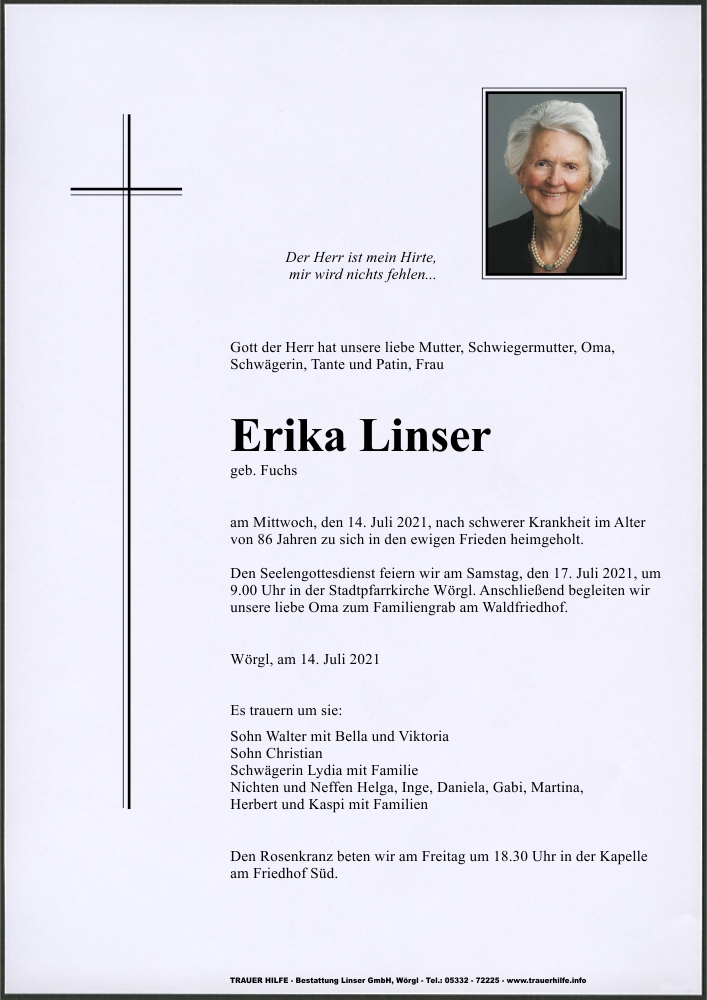 Der Herr ist mein Hirte,
mir wird nichts fehlen...

Gott der Herr hat unsere liebe Mutter, Schwiegermutter, Oma, Schwägerin, Tante und Patin, Frau

Erika Linser
geb. Fuchs

am Mittwoch, den 14. Juli 2021, nach schwerer Krankheit im Alter von 86 Jahren zu sich in den ewigen Frieden heimgeholt.

Den Seelengottesdienst feiern wir am Samstag, den 17. Juli 2021, um 9.00 Uhr in der Stadtpfarrkirche Wörgl. Anschließend begleiten wir unsere liebe Oma zum Familiengrab am Waldfriedhof.

Wörgl, am 14. Juli 2021

Es trauern um sie:

Sohn Walter mit Bella und Viktoria
Sohn Christian
Schwägerin Lydia mit Familie
Nichten und Neffen Helga, Inge, Daniela, Gabi, Martina, Herbert und Kaspi mit Familien

Den Rosenkranz beten wir am Freitag um 18.30 Uhr in der Kapelle am Friedhof Süd.

TRAUER HILFE - Bestattung Linser GmbH, Wörgl - Tel.: 05332 - 72225 - www.trauerhilfe.info